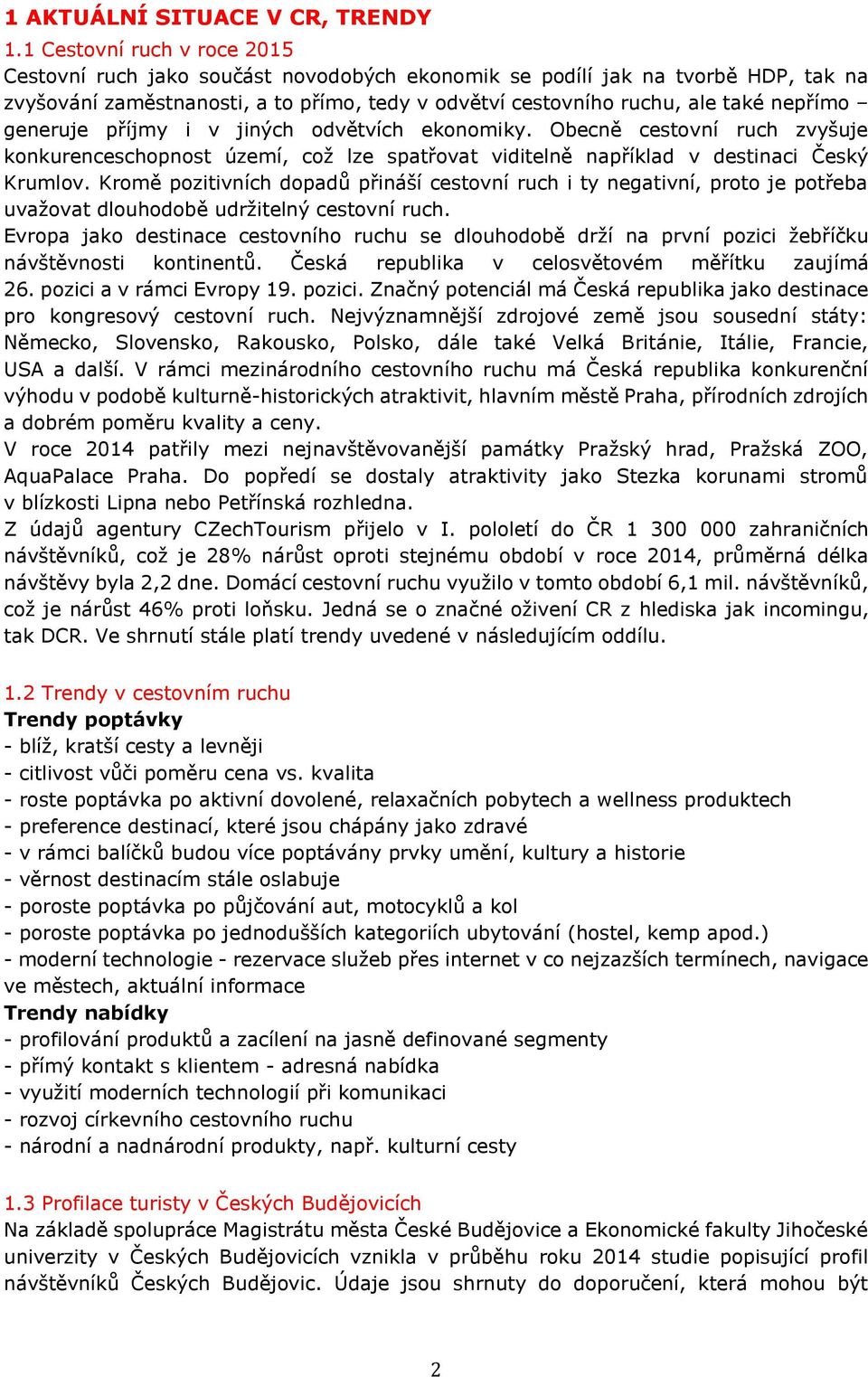 1 AKTUÁLNÍ SITUACE V CR, TRENDY

1.1 Cestovní ruch v roce 2015

Cestovní ruch jako součást novodobých ekonomik se podílí jak na tvorbě HDP, tak na zvyšování zaměstnanosti, a to přímo, tedy v odvětví cestovního ruchu, ale také nepřímo – generuje příjmy i v jiných odvětvích ekonomiky. Obecně cestovní ruch zvyšuje konkurenceschopnost území, což lze spatřovat viditelně například v destinaci Český Krumlov. Kromě pozitivních dopadů přináší cestovní ruch i ty negativní, proto je potřeba uvažovat dlouhodobě udržitelný cestovní ruch.

Evropa jako destinace cestovního ruchu se dlouhodobě drží na první pozici žebříčku návštěvnosti kontinentů. Česká republika v celosvětovém měřítku zaujímá 26. pozici a v rámci Evropy 19. pozici. Značný potenciál má Česká republika jako destinace pro kongresový cestovní ruch. Nejvýznamnější zdrojové země jsou sousední státy: Německo, Slovensko, Rakousko, Polsko, dále také Velká Británie, Itálie, Francie, USA a další. V rámci mezinárodního cestovního ruchu má Česká republika konkurenční výhodu v podobě kulturně-historických atraktivit, hlavním městě Praha, přírodních zdrojích a dobrém poměru kvality a ceny.

V roce 2014 patřily mezi nejnavštěvovanější památky Pražský hrad, Pražská ZOO, AquaPalace Praha. Do popředí se dostaly atraktivity jako Stezka korunami stromů v blízkosti Lipna nebo Petřínská rozhledna.

Z údajů agentury CZechTourism přijelo v I. pololetí do ČR 1 300 000 zahraničních návštěvníků, což je 28% nárůst oproti stejnému období v roce 2014, průměrná délka návštěvy byla 2,2 dne. Domácí cestovní ruchu využilo v tomto období 6,1 mil. návštěvníků, což je nárůst 46% proti loňsku. Jedná se o značné oživení CR z hlediska jak incomingu, tak DCR. Ve shrnutí stále platí trendy uvedené v následujícím oddílu.

1.2 Trendy v cestovním ruchu

Trendy poptávky

- blíž, kratší cesty a levněji
- citlivost vůči poměru cena vs. kvalita
- roste poptávka po aktivní dovolené, relaxačních pobytech a wellness produktech
- preference destinací, které jsou chápány jako zdravé
- v rámci balíčků budou více poptávány prvky umění, kultury a historie
- věrnost destinacím stále oslabuje
- poroste poptávka po půjčování aut, motocyklů a kol
- poroste poptávka po jednodušších kategoriích ubytování (hostel, kemp apod.)
- moderní technologie - rezervace služeb přes internet v co nejzazších termínech, navigace ve městech, aktuální informace

Trendy nabídky

- profilování produktů a zacílení na jasně definované segmenty
- přímý kontakt s klientem - adresná nabídka
- využití moderních technologií při komunikaci
- rozvoj církevního cestovního ruchu
- národní a nadnárodní produkty, např. kulturní cesty

1.3 Profilace turisty v Českých Budějovicích

Na základě spolupráce Magistrátu města České Budějovice a Ekonomické fakulty Jihočeské univerzity v Českých Budějovicích vznikla v průběhu roku 2014 studie popisující profil návštěvníků Českých Budějovic. Údaje jsou shrnuty do doporučení, která mohou být

2